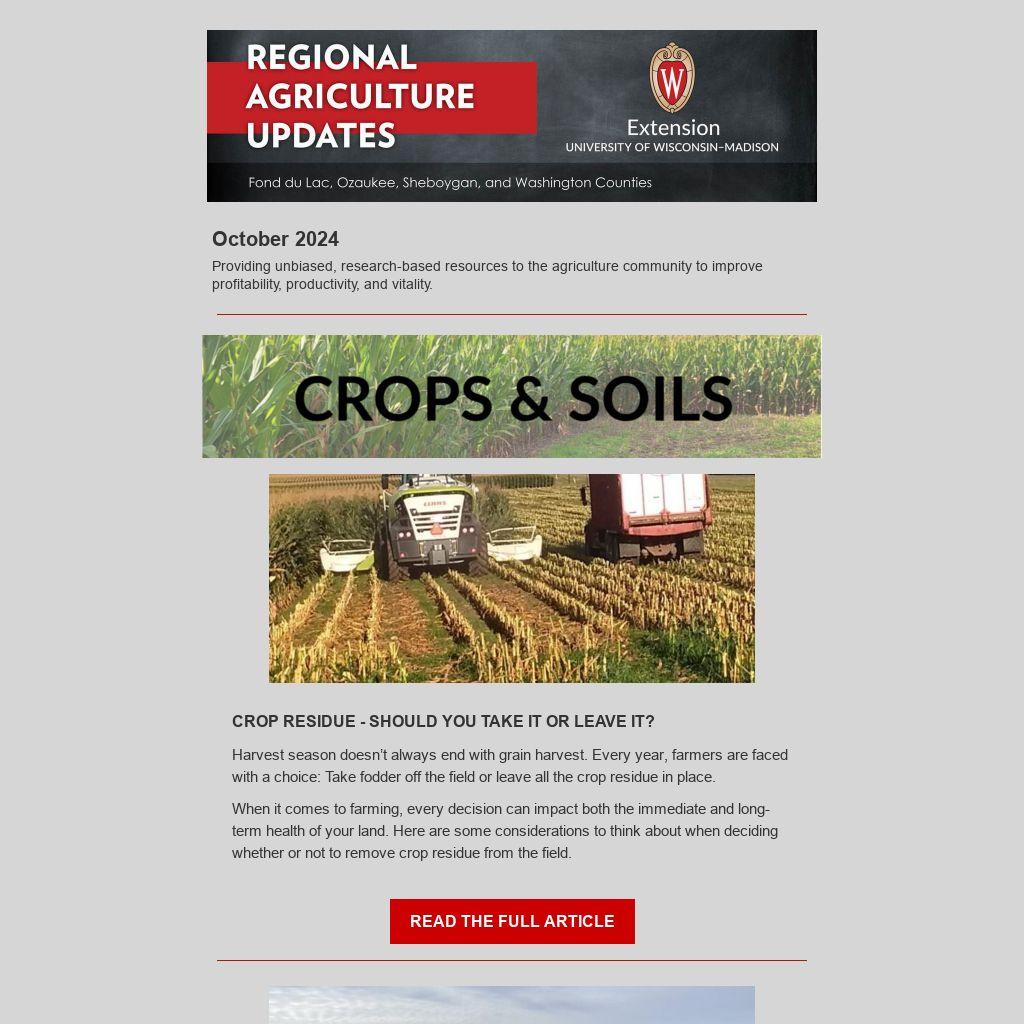 REGIONAL AGRICULTURE UPDATES

W

Extension
UNIVERSITY OF WISCONSIN–MADISON

Fond du Lac, Ozaukee, Sheboygan, and Washington Counties

October 2024

Providing unbiased, research-based resources to the agriculture community to improve profitability, productivity, and vitality.

CROPS & SOILS

CLAAS

CROP RESIDUE - SHOULD YOU TAKE IT OR LEAVE IT?

Harvest season doesn't always end with grain harvest. Every year, farmers are faced with a choice: Take fodder off the field or leave all the crop residue in place.

When it comes to farming, every decision can impact both the immediate and long-term health of your land. Here are some considerations to think about when deciding whether or not to remove crop residue from the field.

READ THE FULL ARTICLE